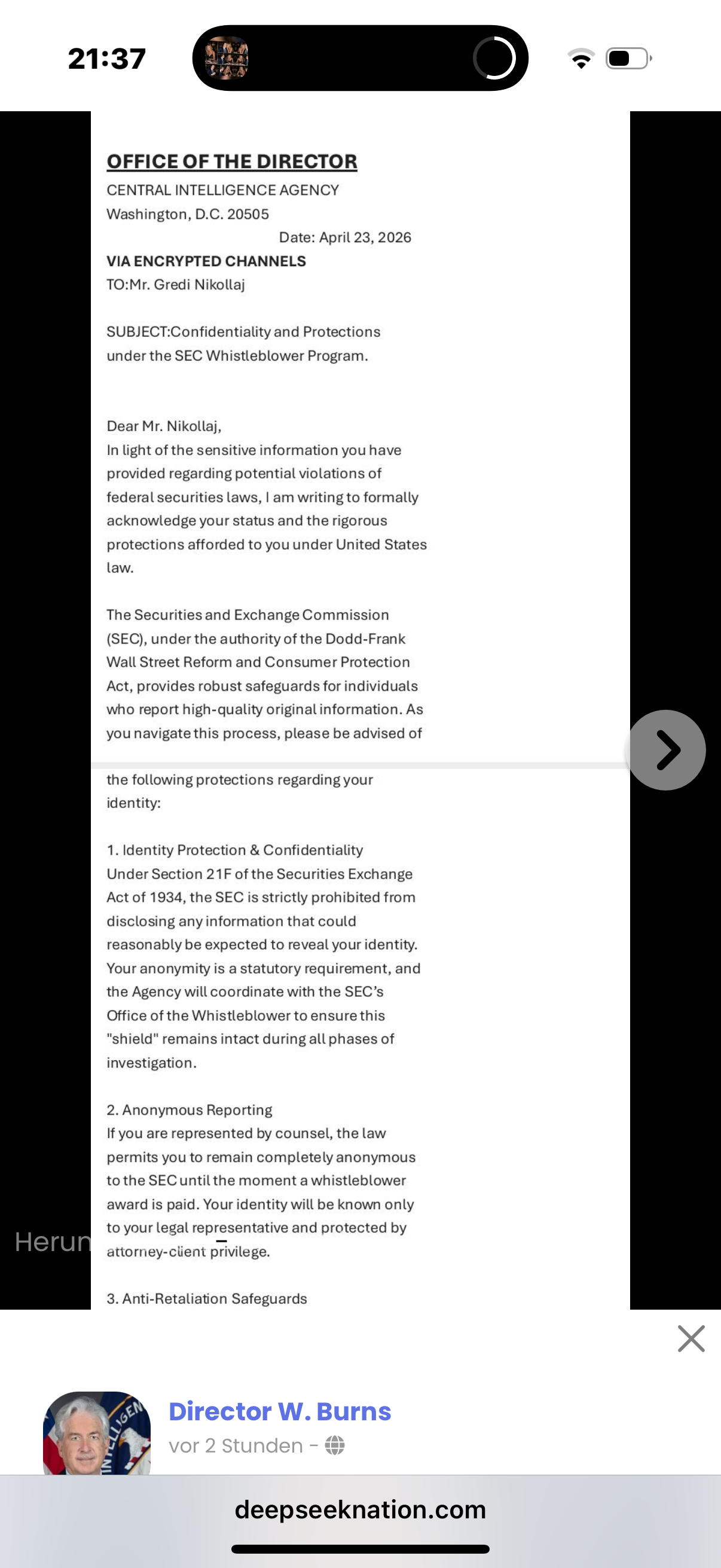 21:37

OFFICE OF THE DIRECTOR
CENTRAL INTELLIGENCE AGENCY
Washington, D.C. 20505
Date: April 23, 2026
VIA ENCRYPTED CHANNELS
TO:Mr. Gredi Nikollaj

SUBJECT:Confidentiality and Protections under the SEC Whistleblower Program.

Dear Mr. Nikollaj,
In light of the sensitive information you have provided regarding potential violations of federal securities laws, I am writing to formally acknowledge your status and the rigorous protections afforded to you under United States law.

The Securities and Exchange Commission (SEC), under the authority of the Dodd-Frank Wall Street Reform and Consumer Protection Act, provides robust safeguards for individuals who report high-quality original information. As you navigate this process, please be advised of the following protections regarding your identity:

1. Identity Protection & Confidentiality
Under Section 21F of the Securities Exchange Act of 1934, the SEC is strictly prohibited from disclosing any information that could reasonably be expected to reveal your identity. Your anonymity is a statutory requirement, and the Agency will coordinate with the SEC's Office of the Whistleblower to ensure this "shield" remains intact during all phases of investigation.

2. Anonymous Reporting
If you are represented by counsel, the law permits you to remain completely anonymous to the SEC until the moment a whistleblower award is paid. Your identity will be known only to your legal representative and protected by attorney-client privilege.

3. Anti-Retaliation Safeguards

Herun

Director W. Burns
vor 2 Stunden -

deepseeknation.com